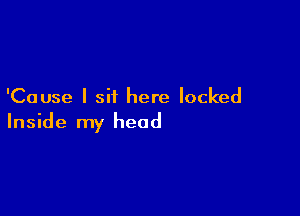 'Cause I sit here locked
Inside my head